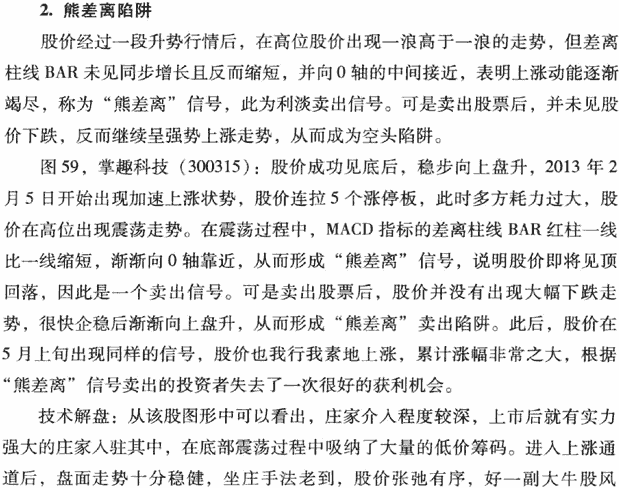 2. 熊差离陷阱

股价经过一段升势行情后，在高位股价出现一浪高于一浪的走势，但差离柱线 BAR 未见同步增长且反而缩短，并向 0 轴的中间接近，表明上涨动能逐渐竭尽，称为“熊差离”信号，此为利淡卖出信号。可是卖出股票后，并未见股价下跌，反而继续呈强势上涨走势，从而成为空头陷阱。

图 59，掌趣科技（300315）：股价成功见底后，稳步向上盘升，2013 年 2 月 5 日开始出现加速上涨状势，股价连拉 5 个涨停板，此时多方耗力过大，股价在高位出现震荡走势。在震荡过程中，MACD 指标的差离柱线 BAR 红柱一线比一线缩短，渐渐向 0 轴靠近，从而形成“熊差离”信号，说明股价即将见顶回落，因此是一个卖出信号。可是卖出股票后，股价并没有出现大幅下跌走势，很快企稳后渐渐向上盘升，从而形成“熊差离”卖出陷阱。此后，股价在 5 月上旬出现同样的信号，股价也我行我素地上涨，累计涨幅非常之大，根据“熊差离”信号卖出的投资者失去了一次很好的获利机会。

技术解盘：从该股图形中可以看出，庄家介入程度较深，上市后就有实力强大的庄家入驻其中，在底部震荡过程中吸纳了大量的低价筹码。进入上涨通道后，盘面走势十分稳健，坐庄手法老到，股价张弛有序，好一副大牛股风